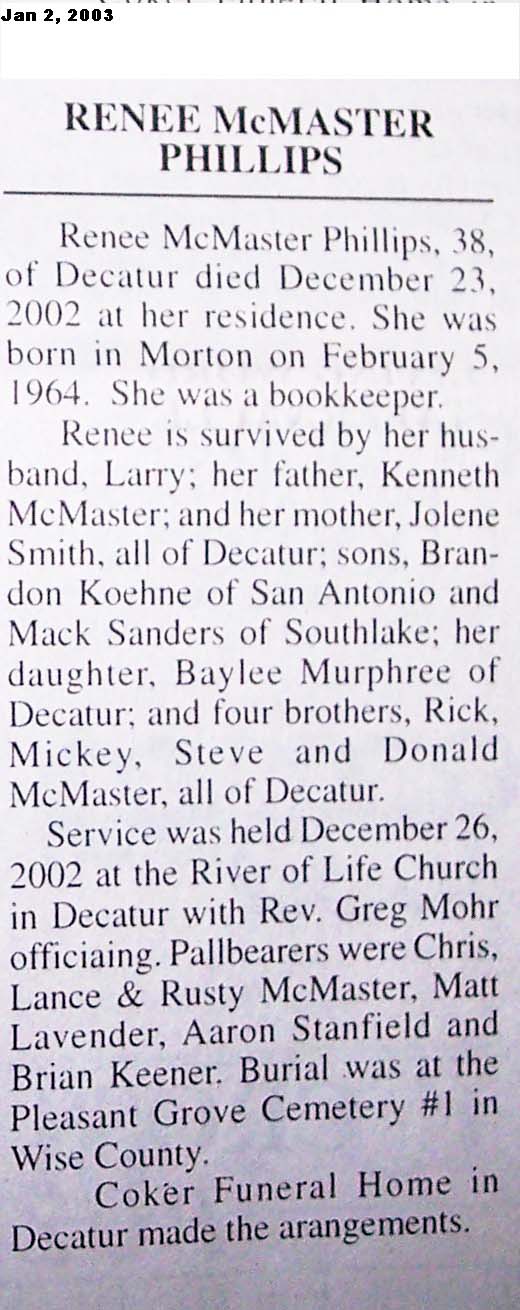 Jan 2, 2003

RENEE McMASTER PHILLIPS

Renee McMaster Phillips, 38, of Decatur died December 23, 2002 at her residence. She was born in Morton on February 5, 1964. She was a bookkeeper.

Renee is survived by her husband, Larry; her father, Kenneth McMaster; and her mother, Jolene Smith, all of Decatur; sons, Brandon Koehne of San Antonio and Mack Sanders of Southlake; her daughter, Baylee Murphree of Decatur; and four brothers, Rick, Mickey, Steve and Donald McMaster, all of Decatur.

Service was held December 26, 2002 at the River of Life Church in Decatur with Rev. Greg Mohr officiaing. Pallbearers were Chris, Lance & Rusty McMaster, Matt Lavender, Aaron Stanfield and Brian Keener. Burial was at the Pleasant Grove Cemetery #1 in Wise County.

Coker Funeral Home in Decatur made the arangements.